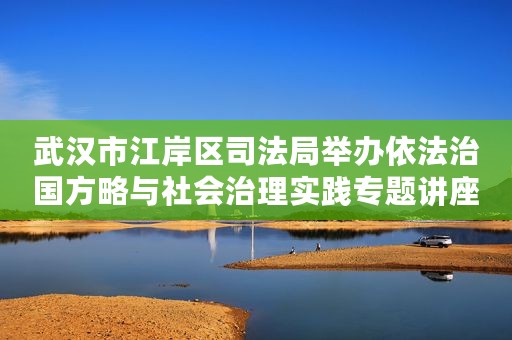 武汉市江岸区司法局举办依法治国方略与社会治理实践专题讲座